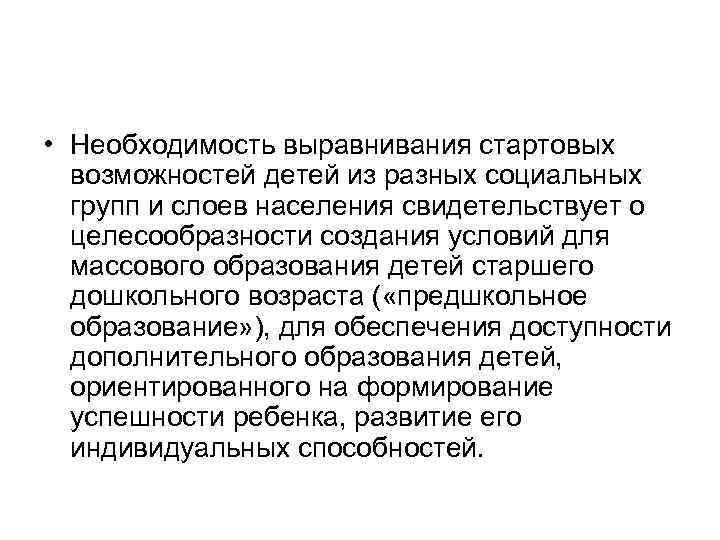 • Необходимость выравнивания стартовых возможностей детей из разных социальных групп и слоев населения свидетельствует о целесообразности создания условий для массового образования детей старшего дошкольного возраста («предшкольное образование»), для обеспечения доступности дополнительного образования детей, ориентированного на формирование успешности ребенка, развитие его индивидуальных способностей.